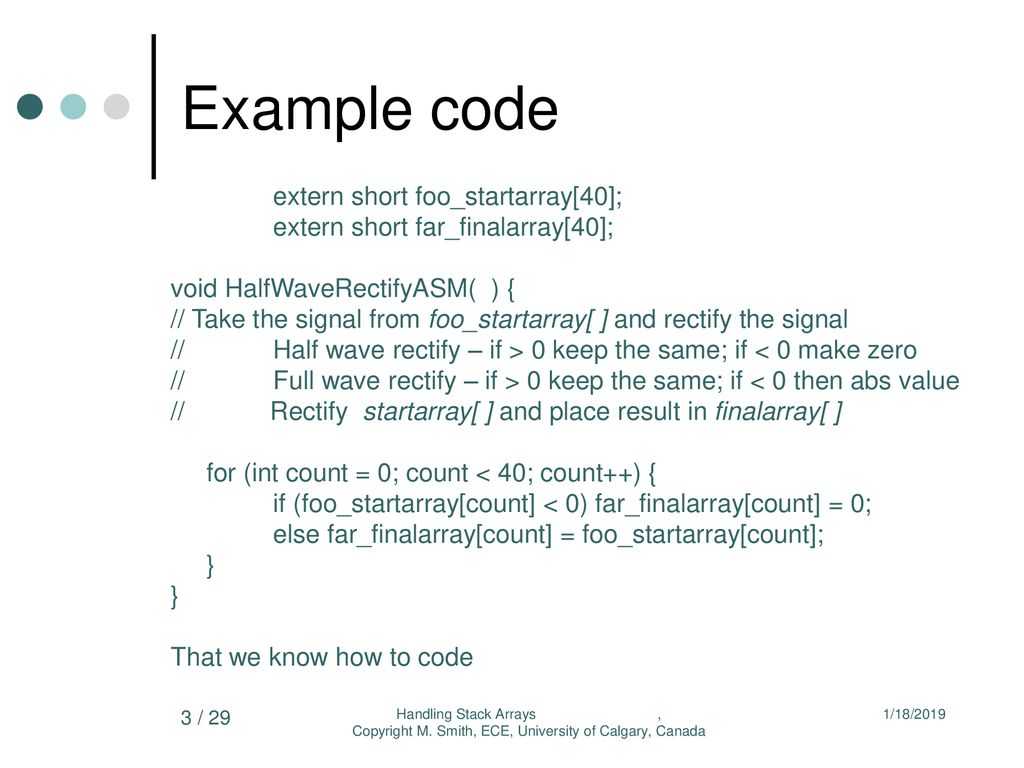 Example code

extern short foo_startarray[40];
extern short far_finalarray[40];

void HalfWaveRectifyASM( ) {
// Take the signal from foo_startarray[ ] and rectify the signal
// Half wave rectify – if > 0 keep the same; if < 0 make zero
// Full wave rectify – if > 0 keep the same; if < 0 then abs value
// Rectify startarray[ ] and place result in finalarray[ ]

for (int count = 0; count < 40; count++) {
if (foo_startarray[count] < 0) far_finalarray[count] = 0;
else far_finalarray[count] = foo_startarray[count];
}
}

That we know how to code

3 / 29

Handling Stack Arrays ,
Copyright M. Smith, ECE, University of Calgary, Canada

1/18/2019